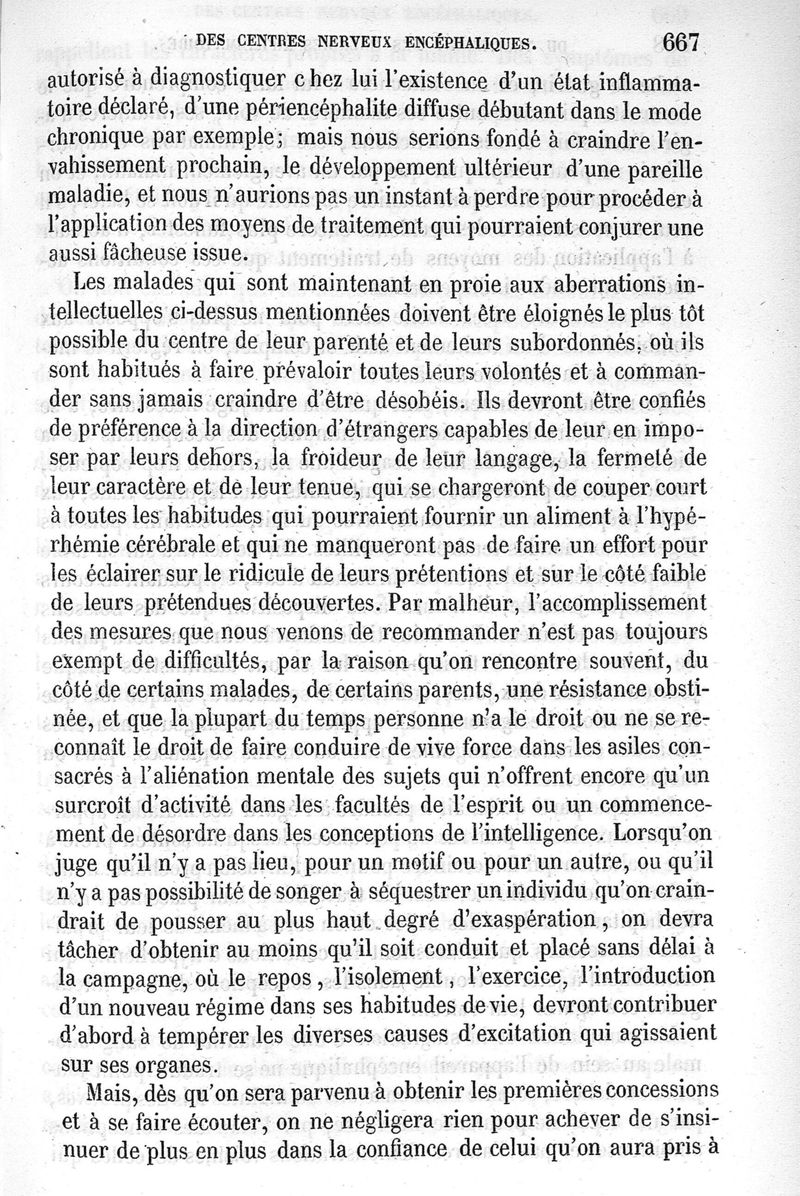 DES CENTRES NERVEUX ENCÉPHALIQUES. 667

autorisé à diagnostiquer chez lui l'existence d'un état inflammatoire déclaré, d'une périencéphalite diffuse débutant dans le mode chronique par exemple; mais nous serions fondé à craindre l'envahissement prochain, le développement ultérieur d'une pareille maladie, et nous n'aurions pas un instant à perdre pour procéder à l'application des moyens de traitement qui pourraient conjurer une aussi fâcheuse issue.

Les malades qui sont maintenant en proie aux aberrations intellectuelles ci-dessus mentionnées doivent être éloignés le plus tôt possible du centre de leur parenté et de leurs subordonnés, où ils sont habitués à faire prévaloir toutes leurs volontés et à commander sans jamais craindre d'être désobéis. Ils devront être confiés de préférence à la direction d'étrangers capables de leur en imposer par leurs dehors, la froideur de leur langage, la fermeté de leur caractère et de leur tenue, qui se chargeront de couper court à toutes les habitudes qui pourraient fournir un aliment à l'hypérhémie cérébrale et qui ne manqueront pas de faire un effort pour les éclairer sur le ridicule de leurs prétentions et sur le côté faible de leurs prétendues découvertes. Par malheur, l'accomplissement des mesures que nous venons de recommander n'est pas toujours exempt de difficultés, par la raison qu'on rencontre souvent, du côté de certains malades, de certains parents, une résistance obstinée, et que la plupart du temps personne n'a le droit ou ne se reconnaît le droit de faire conduire de vive force dans les asiles consacrés à l'aliénation mentale des sujets qui n'offrent encore qu'un surcroît d'activité dans les facultés de l'esprit ou un commencement de désordre dans les conceptions de l'intelligence. Lorsqu'on juge qu'il n'y a pas lieu, pour un motif ou pour un autre, ou qu'il n'y a pas possibilité de songer à séquestrer un individu qu'on craindrait de pousser au plus haut degré d'exaspération, on devra tâcher d'obtenir au moins qu'il soit conduit et placé sans délai à la campagne, où le repos, l'isolement, l'exercice, l'introduction d'un nouveau régime dans ses habitudes de vie, devront contribuer d'abord à tempérer les diverses causes d'excitation qui agissaient sur ses organes.

Mais, dès qu'on sera parvenu à obtenir les premières concessions et à se faire écouter, on ne négligera rien pour achever de s'insinuer de plus en plus dans la confiance de celui qu'on aura pris à